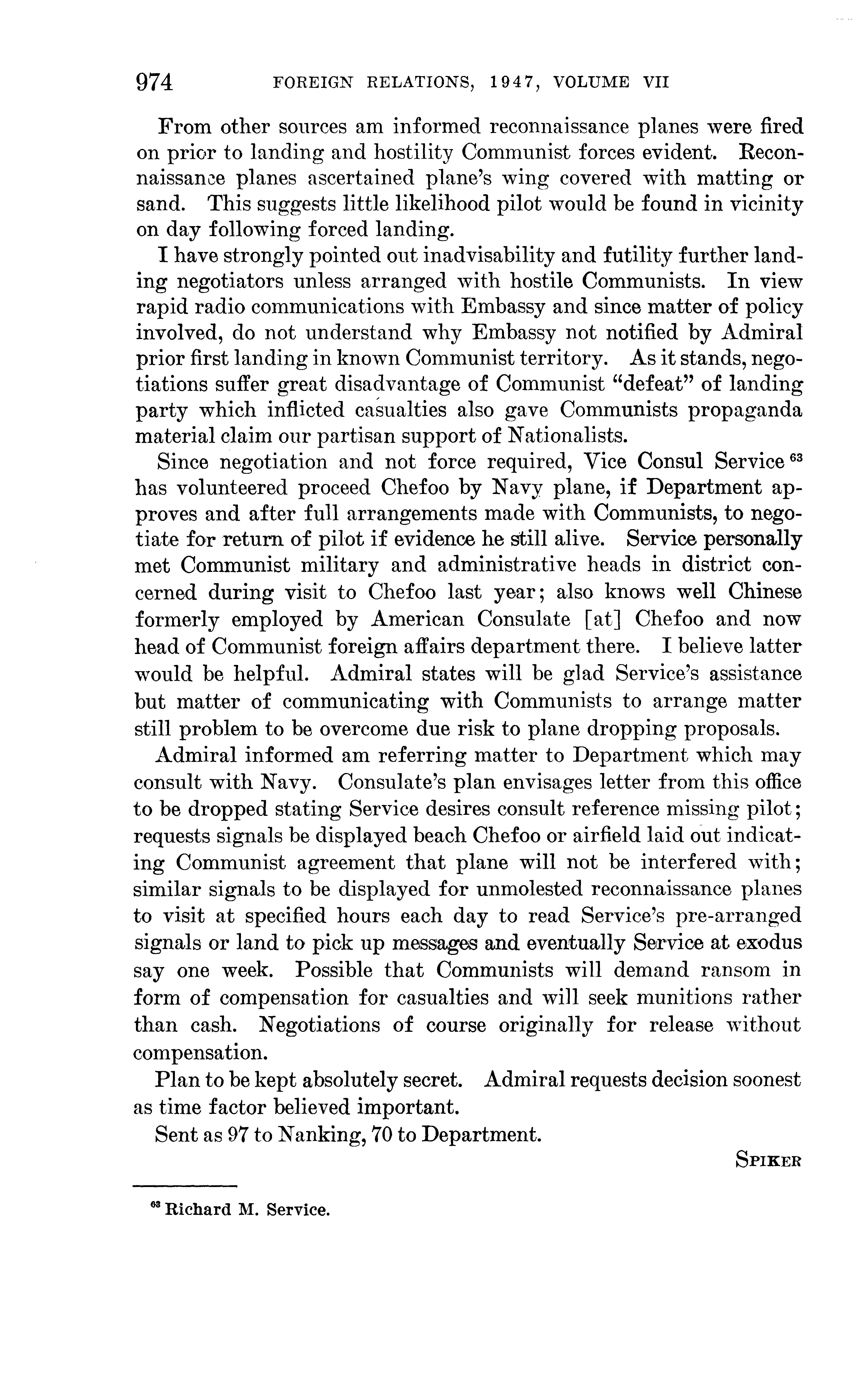 974 FOREIGN RELATIONS, 1947, VOLUME VII

From other sources am informed reconnaissance planes were fired on prior to landing and hostility Communist forces evident. Reconnaissance planes ascertained plane's wing covered with matting or sand. This suggests little likelihood pilot would be found in vicinity on day following forced landing.

I have strongly pointed out inadvisability and futility further landing negotiators unless arranged with hostile Communists. In view rapid radio communications with Embassy and since matter of policy involved, do not understand why Embassy not notified by Admiral prior first landing in known Communist territory. As it stands, negotiations suffer great disadvantage of Communist "defeat" of landing party which inflicted casualties also gave Communists propaganda material claim our partisan support of Nationalists.

Since negotiation and not force required, Vice Consul Service $^{63}$ has volunteered proceed Chefoo by Navy plane, if Department approves and after full arrangements made with Communists, to negotiate for return of pilot if evidence he still alive. Service personally met Communist military and administrative heads in district concerned during visit to Chefoo last year; also knows well Chinese formerly employed by American Consulate [at] Chefoo and now head of Communist foreign affairs department there. I believe latter would be helpful. Admiral states will be glad Service's assistance but matter of communicating with Communists to arrange matter still problem to be overcome due risk to plane dropping proposals.

Admiral informed am referring matter to Department which may consult with Navy. Consulate's plan envisages letter from this office to be dropped stating Service desires consult reference missing pilot; requests signals be displayed beach Chefoo or airfield laid out indicating Communist agreement that plane will not be interfered with; similar signals to be displayed for unmolested reconnaissance planes to visit at specified hours each day to read Service's pre-arranged signals or land to pick up messages and eventually Service at exodus say one week. Possible that Communists will demand ransom in form of compensation for casualties and will seek munitions rather than cash. Negotiations of course originally for release without compensation.

Plan to be kept absolutely secret. Admiral requests decision soonest as time factor believed important.

Sent as 97 to Nanking, 70 to Department.

SPIKER

$^{63}$ Richard M. Service.